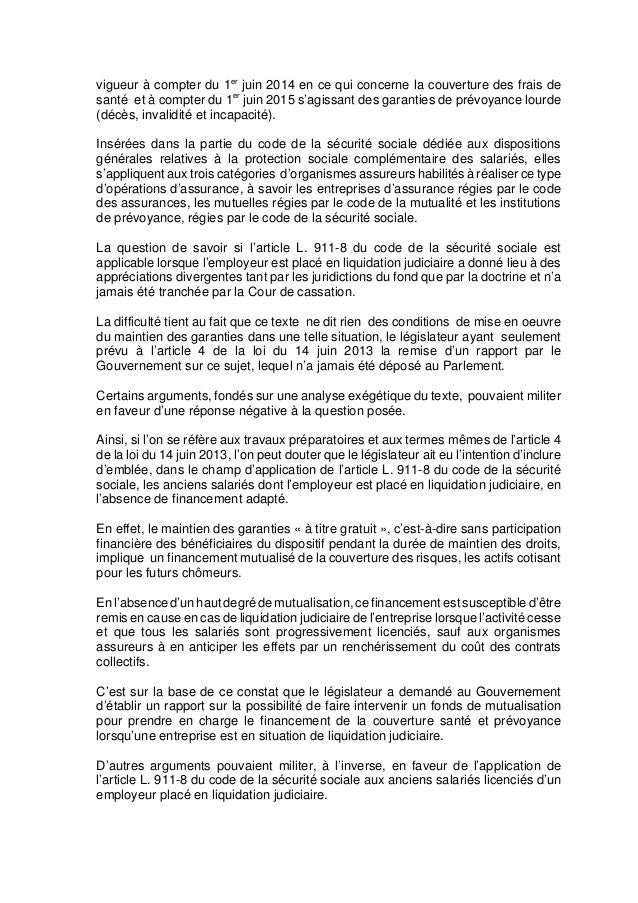 vigueur à compter du 1$^{er}$ juin 2014 en ce qui concerne la couverture des frais de santé et à compter du 1$^{er}$ juin 2015 s'agissant des garanties de prévoyance lourde (décès, invalidité et incapacité).

Insérées dans la partie du code de la sécurité sociale dédiée aux dispositions générales relatives à la protection sociale complémentaire des salariés, elles s'appliquent aux trois catégories d'organismes assureurs habilités à réaliser ce type d'opérations d'assurance, à savoir les entreprises d'assurance régies par le code des assurances, les mutuelles régies par le code de la mutualité et les institutions de prévoyance, régies par le code de la sécurité sociale.

La question de savoir si l'article L. 911-8 du code de la sécurité sociale est applicable lorsque l'employeur est placé en liquidation judiciaire a donné lieu à des appréciations divergentes tant par les juridictions du fond que par la doctrine et n'a jamais été tranchée par la Cour de cassation.

La difficulté tient au fait que ce texte ne dit rien des conditions de mise en oeuvre du maintien des garanties dans une telle situation, le législateur ayant seulement prévu à l'article 4 de la loi du 14 juin 2013 la remise d'un rapport par le Gouvernement sur ce sujet, lequel n'a jamais été déposé au Parlement.

Certains arguments, fondés sur une analyse exégétique du texte, pouvaient militer en faveur d'une réponse négative à la question posée.

Ainsi, si l'on se réfère aux travaux préparatoires et aux termes mêmes de l'article 4 de la loi du 14 juin 2013, l'on peut douter que le législateur ait eu l'intention d'inclure d'emblée, dans le champ d'application de l'article L. 911-8 du code de la sécurité sociale, les anciens salariés dont l'employeur est placé en liquidation judiciaire, en l'absence de financement adapté.

En effet, le maintien des garanties « à titre gratuit », c'est-à-dire sans participation financière des bénéficiaires du dispositif pendant la durée de maintien des droits, implique un financement mutualisé de la couverture des risques, les actifs cotisant pour les futurs chômeurs.

En l'absence d'un haut degré de mutualisation, ce financement est susceptible d'être remis en cause en cas de liquidation judiciaire de l'entreprise lorsque l'activité cesse et que tous les salariés sont progressivement licenciés, sauf aux organismes assureurs à en anticiper les effets par un renchérissement du coût des contrats collectifs.

C'est sur la base de ce constat que le législateur a demandé au Gouvernement d'établir un rapport sur la possibilité de faire intervenir un fonds de mutualisation pour prendre en charge le financement de la couverture santé et prévoyance lorsqu'une entreprise est en situation de liquidation judiciaire.

D'autres arguments pouvaient militer, à l'inverse, en faveur de l'application de l'article L. 911-8 du code de la sécurité sociale aux anciens salariés licenciés d'un employeur placé en liquidation judiciaire.